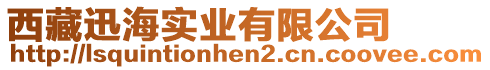 西藏迅海实业有限公司
http://lsquintionhen2.cn.coovee.com